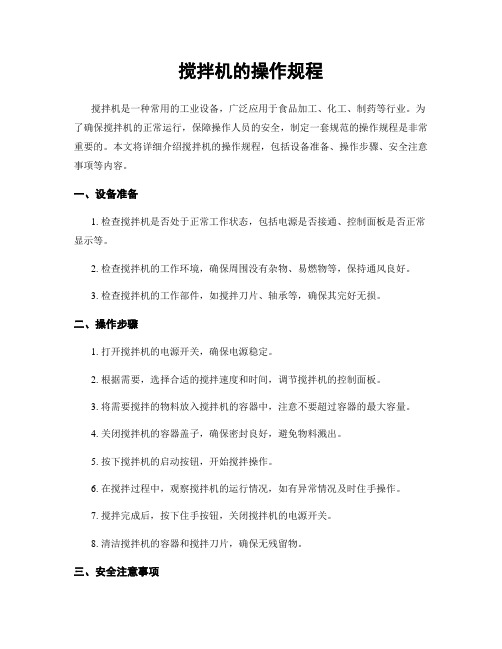 搅拌机的操作规程

搅拌机是一种常用的工业设备，广泛应用于食品加工、化工、制药等行业。为了确保搅拌机的正常运行，保障操作人员的安全，制定一套规范的操作规程是非常重要的。本文将详细介绍搅拌机的操作规程，包括设备准备、操作步骤、安全注意事项等内容。

一、设备准备

1. 检查搅拌机是否处于正常工作状态，包括电源是否接通、控制面板是否正常显示等。

2. 检查搅拌机的工作环境，确保周围没有杂物、易燃物等，保持通风良好。

3. 检查搅拌机的工作部件，如搅拌刀片、轴承等，确保其完好无损。

二、操作步骤

1. 打开搅拌机的电源开关，确保电源稳定。

2. 根据需要，选择合适的搅拌速度和时间，调节搅拌机的控制面板。

3. 将需要搅拌的物料放入搅拌机的容器中，注意不要超过容器的最大容量。

4. 关闭搅拌机的容器盖子，确保密封良好，避免物料溅出。

5. 按下搅拌机的启动按钮，开始搅拌操作。

6. 在搅拌过程中，观察搅拌机的运行情况，如有异常情况及时住手操作。

7. 搅拌完成后，按下住手按钮，关闭搅拌机的电源开关。

8. 清洁搅拌机的容器和搅拌刀片，确保无残留物。

三、安全注意事项